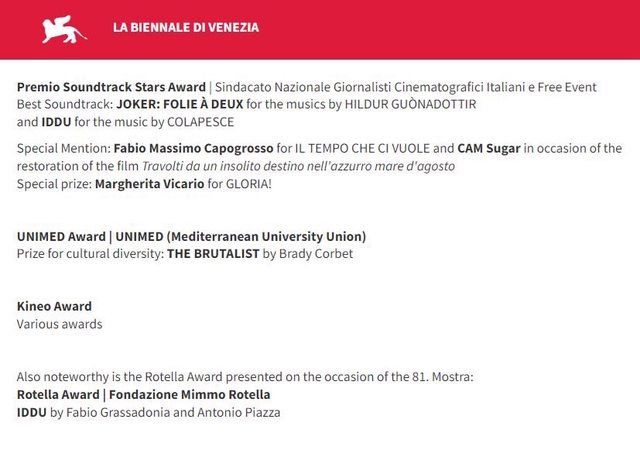 LA BIENNALE DI VENEZIA

Premio Soundtrack Stars Award | Sindacato Nazionale Giornalisti Cinematografici Italiani e Free Event
Best Soundtrack: JOKER: FOLIE À DEUX for the musics by HILDUR GUÒNADOTTIR
and IDDU for the music by COLAPESCE

Special Mention: Fabio Massimo Capogrosso for IL TEMPO CHE CI VUOLE and CAM Sugar in occasion of the restoration of the film Travolti da un insolito destino nell'azzurro mare d'agosto
Special prize: Margherita Vicario for GLORIA!

UNIMED Award | UNIMED (Mediterranean University Union)
Prize for cultural diversity: THE BRUTALIST by Brady Corbet

Kineo Award
Various awards

Also noteworthy is the Rotella Award presented on the occasion of the 81. Mostra:
Rotella Award | Fondazione Mimmo Rotella
IDDU by Fabio Grassadonia and Antonio Piazza